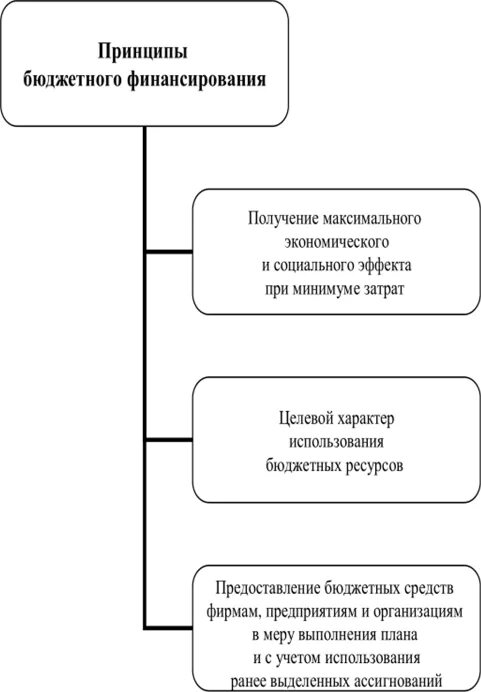 Принципы бюджетного финансирования

Получение максимального экономического и социального эффекта при минимуме затрат

Целевой характер использования бюджетных ресурсов

Предоставление бюджетных средств фирмам, предприятиям и организациям в меру выполнения плана и с учетом использования ранее выделенных ассигнований